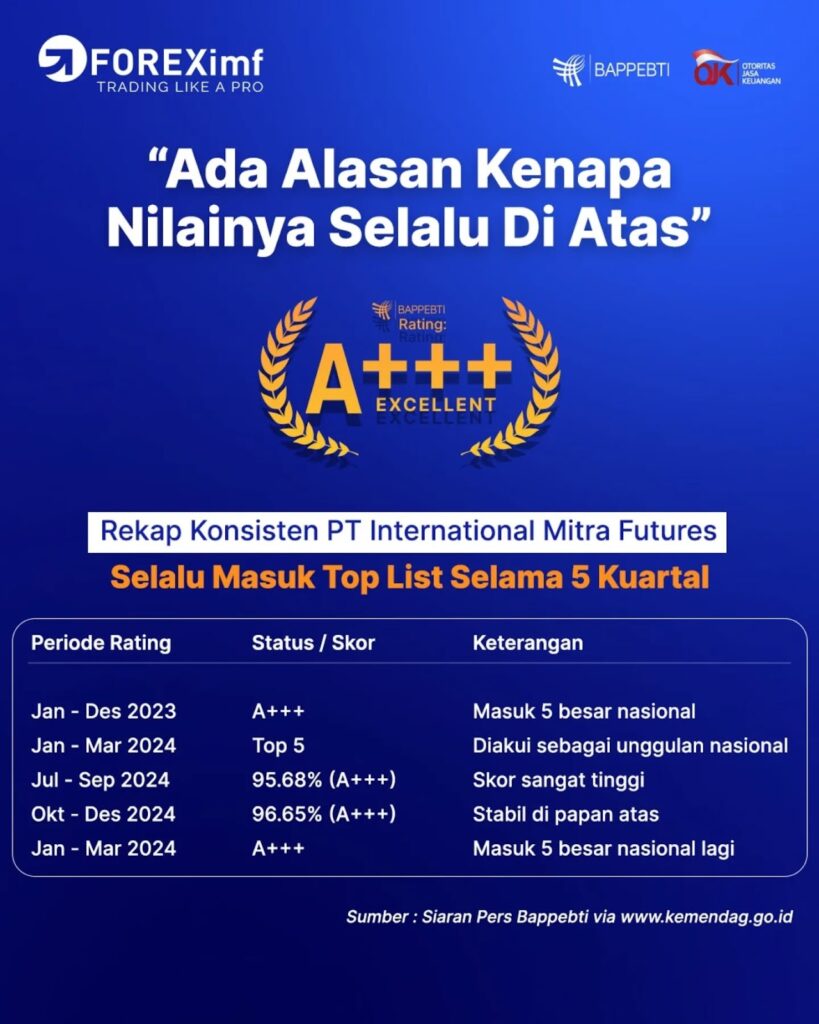 FOREXimf
TRADING LIKE A PRO

BAPPEBTI

OJK OTORITAS JASA KEUANGAN

"Ada Alasan Kenapa Nilainya Selalu Di Atas"

BAPPEBTI
Rating:
A+++
EXCELLENT

Rekap Konsisten PT International Mitra Futures

Selalu Masuk Top List Selama 5 Kuartal

| Periode Rating | Status / Skor | Keterangan |
|---|---|---|
| Jan - Des 2023 | A+++ | Masuk 5 besar nasional |
| Jan - Mar 2024 | Top 5 | Diakui sebagai unggulan nasional |
| Jul - Sep 2024 | 95.68% (A+++) | Skor sangat tinggi |
| Okt - Des 2024 | 96.65% (A+++) | Stabil di papan atas |
| Jan - Mar 2024 | A+++ | Masuk 5 besar nasional lagi |

Sumber : Siaran Pers Bappebti via www.kemendag.go.id